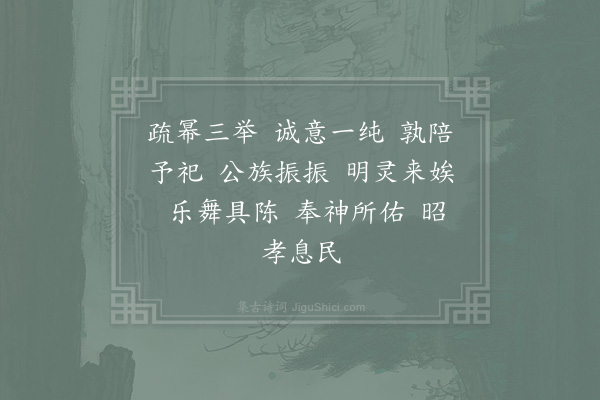 疏幂三举 诚意一纯 孰陪予祀 公族振振 明灵来娭 乐舞具陈 奉神所佑 昭孝息民

集古诗词 JiguShici.com